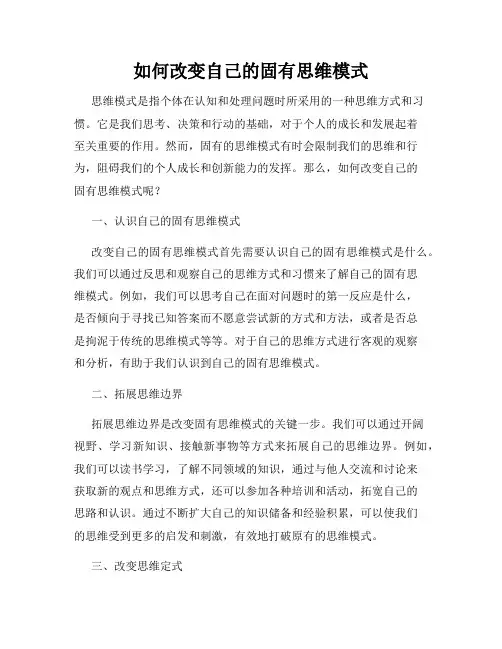 如何改变自己的固有思维模式

思维模式是指个体在认知和处理问题时所采用的一种思维方式和习惯。它是我们思考、决策和行动的基础，对于个人的成长和发展起着至关重要的作用。然而，固有的思维模式有时会限制我们的思维和行为，阻碍我们的个人成长和创新能力的发挥。那么，如何改变自己的固有思维模式呢？

一、认识自己的固有思维模式

改变自己的固有思维模式首先需要认识自己的固有思维模式是什么。我们可以通过反思和观察自己的思维方式和习惯来了解自己的固有思维模式。例如，我们可以思考自己在面对问题时的第一反应是什么，是否倾向于寻找已知答案而不愿意尝试新的方式和方法，或者是否总是拘泥于传统的思维模式等等。对于自己的思维方式进行客观的观察和分析，有助于我们认识到自己的固有思维模式。

二、拓展思维边界

拓展思维边界是改变固有思维模式的关键一步。我们可以通过开阔视野、学习新知识、接触新事物等方式来拓展自己的思维边界。例如，我们可以读书学习，了解不同领域的知识，通过与他人交流和讨论来获取新的观点和思维方式，还可以参加各种培训和活动，拓宽自己的思路和认识。通过不断扩大自己的知识储备和经验积累，可以使我们的思维受到更多的启发和刺激，有效地打破原有的思维模式。

三、改变思维定式